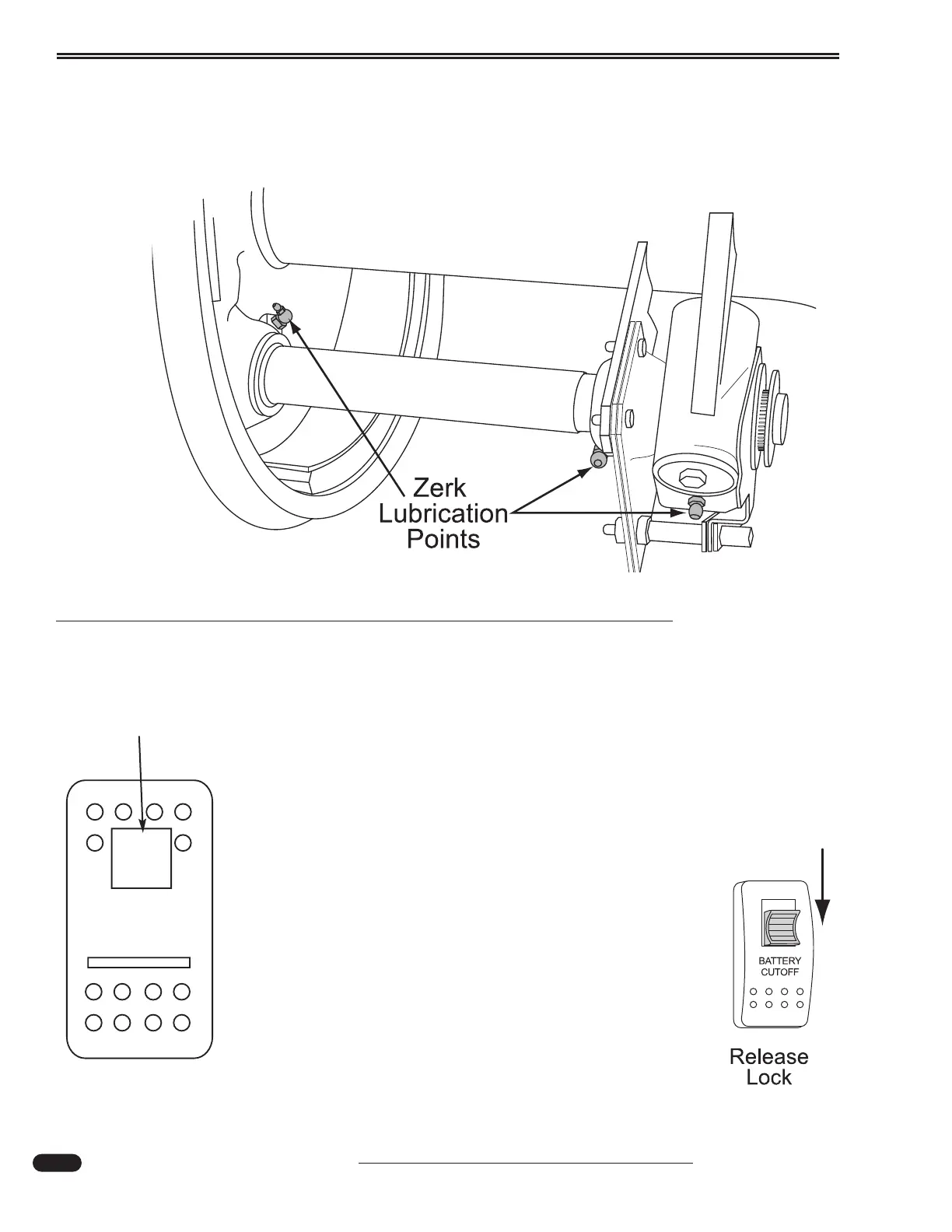 Zerk Lubrication Points

BATTERY CUTOFF

Release Lock